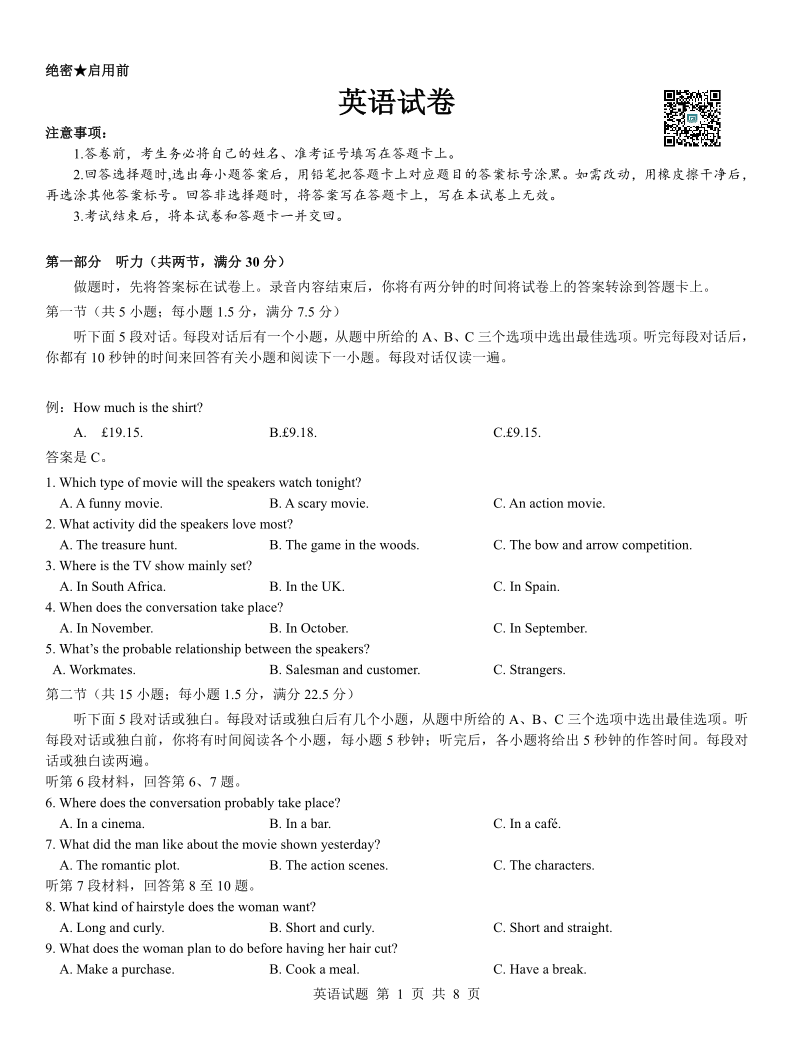 绝密★启用前

英语试卷

注意事项：

1.答卷前，考生务必将自己的姓名、准考证号填写在答题卡上。

2.回答选择题时,选出每小题答案后，用铅笔把答题卡上对应题目的答案标号涂黑。如需改动，用橡皮擦干净后，再选涂其他答案标号。回答非选择题时，将答案写在答题卡上，写在本试卷上无效。

3.考试结束后，将本试卷和答题卡一并交回。

第一部分　听力（共两节，满分 30 分）

做题时，先将答案标在试卷上。录音内容结束后，你将有两分钟的时间将试卷上的答案转涂到答题卡上。

第一节（共 5 小题；每小题 1.5 分，满分 7.5 分）

听下面 5 段对话。每段对话后有一个小题，从题中所给的 A、B、C 三个选项中选出最佳选项。听完每段对话后，你都有 10 秒钟的时间来回答有关小题和阅读下一小题。每段对话仅读一遍。

例：How much is the shirt?

A.　£19.15.　B.£9.18.　C.£9.15.

答案是 C。

1. Which type of movie will the speakers watch tonight?

A. A funny movie.　B. A scary movie.　C. An action movie.

2. What activity did the speakers love most?

A. The treasure hunt.　B. The game in the woods.　C. The bow and arrow competition.

3. Where is the TV show mainly set?

A. In South Africa.　B. In the UK.　C. In Spain.

4. When does the conversation take place?

A. In November.　B. In October.　C. In September.

5. What's the probable relationship between the speakers?

A. Workmates.　B. Salesman and customer.　C. Strangers.

第二节（共 15 小题；每小题 1.5 分，满分 22.5 分）

听下面 5 段对话或独白。每段对话或独白后有几个小题，从题中所给的 A、B、C 三个选项中选出最佳选项。听每段对话或独白前，你将有时间阅读各个小题，每小题 5 秒钟；听完后，各小题将给出 5 秒钟的作答时间。每段对话或独白读两遍。

听第 6 段材料，回答第 6、7 题。

6. Where does the conversation probably take place?

A. In a cinema.　B. In a bar.　C. In a café.

7. What did the man like about the movie shown yesterday?

A. The romantic plot.　B. The action scenes.　C. The characters.

听第 7 段材料，回答第 8 至 10 题。

8. What kind of hairstyle does the woman want?

A. Long and curly.　B. Short and curly.　C. Short and straight.

9. What does the woman plan to do before having her hair cut?

A. Make a purchase.　B. Cook a meal.　C. Have a break.

英语试题 第 1 页 共 8 页